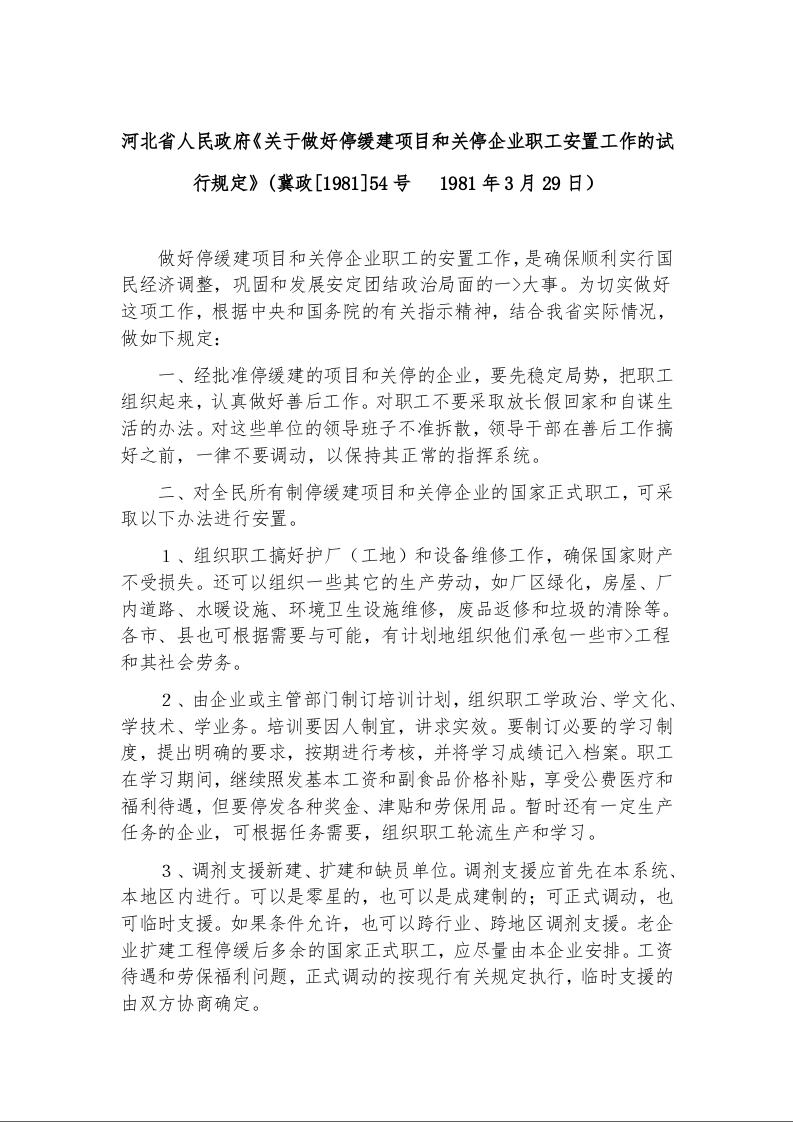 河北省人民政府《关于做好停缓建项目和关停企业职工安置工作的试行规定》(冀政[1981]54号　1981年3月29日)

做好停缓建项目和关停企业职工的安置工作，是确保顺利实行国民经济调整，巩固和发展安定团结政治局面的一>大事。为切实做好这项工作，根据中央和国务院的有关指示精神，结合我省实际情况，做如下规定：

一、经批准停缓建的项目和关停的企业，要先稳定局势，把职工组织起来，认真做好善后工作。对职工不要采取放长假回家和自谋生活的办法。对这些单位的领导班子不准拆散，领导干部在善后工作搞好之前，一律不要调动，以保持其正常的指挥系统。

二、对全民所有制停缓建项目和关停企业的国家正式职工，可采取以下办法进行安置。

1、组织职工搞好护厂（工地）和设备维修工作，确保国家财产不受损失。还可以组织一些其它的生产劳动，如厂区绿化，房屋、厂内道路、水暖设施、环境卫生设施维修，废品返修和垃圾的清除等。各市、县也可根据需要与可能，有计划地组织他们承包一些市>工程和其社会劳务。

2、由企业或主管部门制订培训计划，组织职工学政治、学文化、学技术、学业务。培训要因人制宜，讲求实效。要制订必要的学习制度，提出明确的要求，按期进行考核，并将学习成绩记入档案。职工在学习期间，继续照发基本工资和副食品价格补贴，享受公费医疗和福利待遇，但要停发各种奖金、津贴和劳保用品。暂时还有一定生产任务的企业，可根据任务需要，组织职工轮流生产和学习。

3、调剂支援新建、扩建和缺员单位。调剂支援应首先在本系统、本地区内进行。可以是零星的，也可以是成建制的；可正式调动，也可临时支援。如果条件允许，也可以跨行业、跨地区调剂支援。老企业扩建工程停缓后多余的国家正式职工，应尽量由本企业安排。工资待遇和劳保福利问题，正式调动的按现行有关规定执行，临时支援的由双方协商确定。